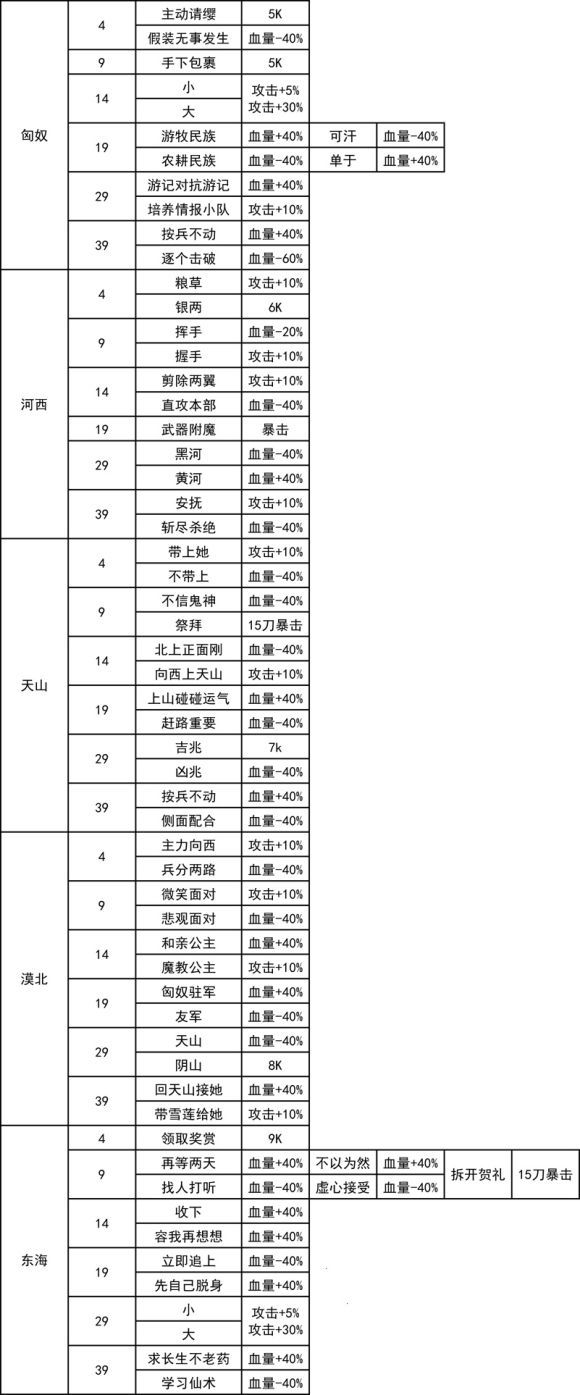 | | | | | | | | |
|---|---|---|---|---|---|---|---|
| 匈奴 | 4 | 主动请缨 | 5K | | | | |
| | | 假装无事发生 | 血量-40% | | | | |
| | 9 | 手下包裹 | 5K | | | | |
| | 14 | 小 | 攻击+5% | | | | |
| | | 大 | 攻击+30% | | | | |
| | 19 | 游牧民族 | 血量+40% | 可汗 | 血量-40% | | |
| | | 农耕民族 | 血量-40% | 单于 | 血量+40% | | |
| | 29 | 游记对抗游记 | 血量+40% | | | | |
| | | 培养情报小队 | 攻击+10% | | | | |
| | 39 | 按兵不动 | 血量+40% | | | | |
| | | 逐个击破 | 血量-60% | | | | |
| 河西 | 4 | 粮草 | 攻击+10% | | | | |
| | | 银两 | 6K | | | | |
| | 9 | 挥手 | 血量-20% | | | | |
| | | 握手 | 攻击+10% | | | | |
| | 14 | 剪除两翼 | 攻击+10% | | | | |
| | | 直攻本部 | 血量-40% | | | | |
| | 19 | 武器附魔 | 暴击 | | | | |
| | 29 | 黑河 | 血量-40% | | | | |
| | | 黄河 | 血量+40% | | | | |
| | 39 | 安抚 | 攻击+10% | | | | |
| | | 斩尽杀绝 | 血量-40% | | | | |
| 天山 | 4 | 带上她 | 攻击+10% | | | | |
| | | 不带上 | 血量-40% | | | | |
| | 9 | 不信鬼神 | 血量-40% | | | | |
| | | 祭拜 | 15刀暴击 | | | | |
| | 14 | 北上正面刚 | 血量-40% | | | | |
| | | 向西上天山 | 攻击+10% | | | | |
| | 19 | 上山碰碰运气 | 血量+40% | | | | |
| | | 赶路重要 | 血量-40% | | | | |
| | 29 | 吉兆 | 7k | | | | |
| | | 凶兆 | 血量-40% | | | | |
| | 39 | 按兵不动 | 血量+40% | | | | |
| | | 侧面配合 | 血量-40% | | | | |
| 漠北 | 4 | 主力向西 | 攻击+10% | | | | |
| | | 兵分两路 | 血量-40% | | | | |
| | 9 | 微笑面对 | 攻击+10% | | | | |
| | | 悲观面对 | 血量-40% | | | | |
| | 14 | 和亲公主 | 血量+40% | | | | |
| | | 魔教公主 | 攻击+10% | | | | |
| | 19 | 匈奴驻军 | 血量+40% | | | | |
| | | 友军 | 血量-40% | | | | |
| | 29 | 天山 | 血量-40% | | | | |
| | | 阴山 | 8K | | | | |
| | 39 | 回天山接她 | 血量+40% | | | | |
| | | 带雪莲给她 | 攻击+10% | | | | |
| 东海 | 4 | 领取奖赏 | 9K | | | | |
| | 9 | 再等两天 | 血量+40% | 不以为然 | 血量+40% | 拆开贺礼 | 15刀暴击 |
| | | 找人打听 | 血量-40% | 虚心接受 | 血量-40% | | |
| | 14 | 收下 | 血量+40% | | | | |
| | | 容我再想想 | 血量+40% | | | | |
| | 19 | 立即追上 | 血量-40% | | | | |
| | | 先自己脱身 | 血量+40% | | | | |
| | 29 | 小 | 攻击+5% | | | | |
| | | 大 | 攻击+30% | | | | |
| | 39 | 求长生不老药 | 血量+40% | | | | |
| | | 学习仙术 | 血量-40% | | | | |